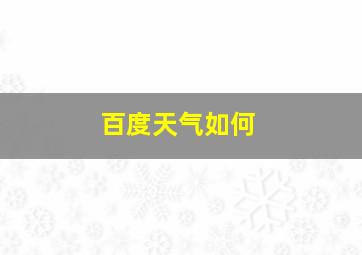 百度天气如何